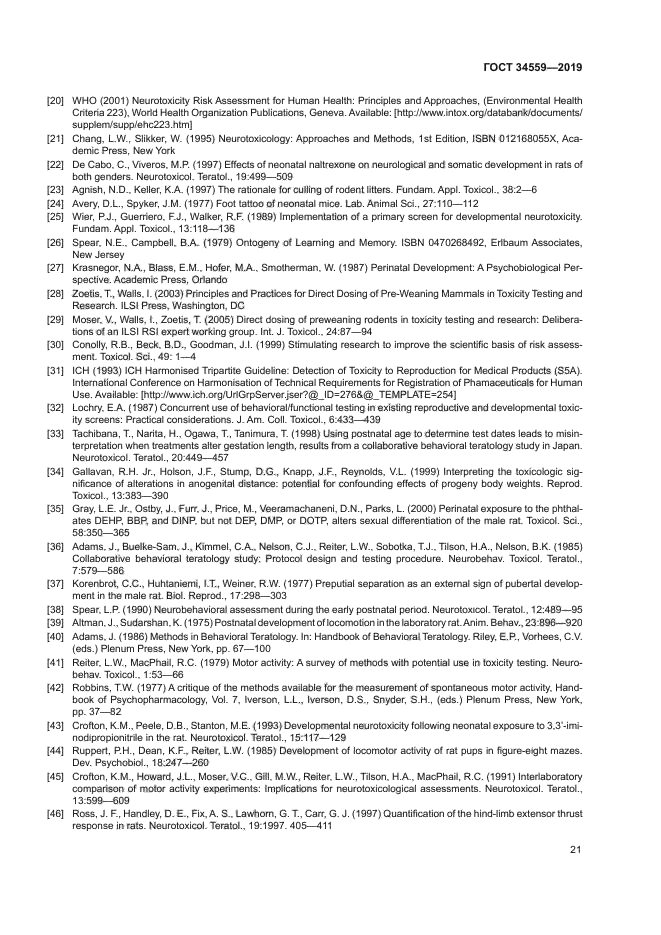 ГОСТ 34559—2019

[20] WHO (2001) Neurotoxicity Risk Assessment for Human Health: Principles and Approaches, (Environmental Health Criteria 223), World Health Organization Publications, Geneva. Available: [http://www.intox.org/databank/documents/supplem/supp/ehc223.htm]

[21] Chang, L.W., Slikker, W. (1995) Neurotoxicology: Approaches and Methods, 1st Edition, ISBN 012168055X, Academic Press, New York

[22] De Cabo, C., Viveros, M.P. (1997) Effects of neonatal naltrexone on neurological and somatic development in rats of both genders. Neurotoxicol. Teratol., 19:499—509

[23] Agnish, N.D., Keller, K.A. (1997) The rationale for culling of rodent litters. Fundam. Appl. Toxicol., 38:2—6

[24] Avery, D.L., Spyker, J.M. (1977) Foot tattoo of neonatal mice. Lab. Animal Sci., 27:110—112

[25] Wier, P.J., Guerriero, F.J., Walker, R.F. (1989) Implementation of a primary screen for developmental neurotoxicity. Fundam. Appl. Toxicol., 13:118—136

[26] Spear, N.E., Campbell, B.A. (1979) Ontogeny of Learning and Memory. ISBN 0470268492, Erlbaum Associates, New Jersey

[27] Krasnegor, N.A., Blass, E.M., Hofer, M.A., Smotherman, W. (1987) Perinatal Development: A Psychobiological Perspective. Academic Press, Orlando

[28] Zoetis, T., Walls, I. (2003) Principles and Practices for Direct Dosing of Pre-Weaning Mammals in Toxicity Testing and Research. ILSI Press, Washington, DC

[29] Moser, V., Walls, I., Zoetis, T. (2005) Direct dosing of preweaning rodents in toxicity testing and research: Deliberations of an ILSI RSI expert working group. Int. J. Toxicol., 24:87—94

[30] Conolly, R.B., Beck, B.D., Goodman, J.I. (1999) Stimulating research to improve the scientific basis of risk assessment. Toxicol. Sci., 49: 1—4

[31] ICH (1993) ICH Harmonised Tripartite Guideline: Detection of Toxicity to Reproduction for Medical Products (S5A). International Conference on Harmonisation of Technical Requirements for Registration of Phamaceuticals for Human Use. Available: [http://www.ich.org/UrlGrpServer.jser?@_ID=276&@_TEMPLATE=254]

[32] Lochry, E.A. (1987) Concurrent use of behavioral/functional testing in existing reproductive and developmental toxicity screens: Practical considerations. J. Am. Coll. Toxicol., 6:433—439

[33] Tachibana, T., Narita, H., Ogawa, T., Tanimura, T. (1998) Using postnatal age to determine test dates leads to misinterpretation when treatments alter gestation length, results from a collaborative behavioral teratology study in Japan. Neurotoxicol. Teratol., 20:449—457

[34] Gallavan, R.H. Jr., Holson, J.F., Stump, D.G., Knapp, J.F., Reynolds, V.L. (1999) Interpreting the toxicologic significance of alterations in anogenital distance: potential for confounding effects of progeny body weights. Reprod. Toxicol., 13:383—390

[35] Gray, L.E. Jr., Ostby, J., Furr, J., Price, M., Veeramachaneni, D.N., Parks, L. (2000) Perinatal exposure to the phthalates DEHP, BBP, and DINP, but not DEP, DMP, or DOTP, alters sexual differentiation of the male rat. Toxicol. Sci., 58:350—365

[36] Adams, J., Buelke-Sam, J., Kimmel, C.A., Nelson, C.J., Reiter, L.W., Sobotka, T.J., Tilson, H.A., Nelson, B.K. (1985) Collaborative behavioral teratology study: Protocol design and testing procedure. Neurobehav. Toxicol. Teratol., 7:579—586

[37] Korenbrot, C.C., Huhtaniemi, I.T., Weiner, R.W. (1977) Preputial separation as an external sign of pubertal development in the male rat. Biol. Reprod., 17:298—303

[38] Spear, L.P. (1990) Neurobehavioral assessment during the early postnatal period. Neurotoxicol. Teratol., 12:489—95

[39] Altman, J., Sudarshan, K. (1975) Postnatal development of locomotion in the laboratory rat. Anim. Behav., 23:896—920

[40] Adams, J. (1986) Methods in Behavioral Teratology. In: Handbook of Behavioral Teratology. Riley, E.P., Vorhees, C.V. (eds.) Plenum Press, New York, pp. 67—100

[41] Reiter, L.W., MacPhail, R.C. (1979) Motor activity: A survey of methods with potential use in toxicity testing. Neurobehav. Toxicol., 1:53—66

[42] Robbins, T.W. (1977) A critique of the methods available for the measurement of spontaneous motor activity, Handbook of Psychopharmacology, Vol. 7, Iverson, L.L., Iverson, D.S., Snyder, S.H., (eds.) Plenum Press, New York, pp. 37—82

[43] Crofton, K.M., Peele, D.B., Stanton, M.E. (1993) Developmental neurotoxicity following neonatal exposure to 3,3'-iminodipropionitrile in the rat. Neurotoxicol. Teratol., 15:117—129

[44] Ruppert, P.H., Dean, K.F., Reiter, L.W. (1985) Development of locomotor activity of rat pups in figure-eight mazes. Dev. Psychobiol., 18:247—260

[45] Crofton, K.M., Howard, J.L., Moser, V.C., Gill, M.W., Reiter, L.W., Tilson, H.A., MacPhail, R.C. (1991) Interlaboratory comparison of motor activity experiments: Implications for neurotoxicological assessments. Neurotoxicol. Teratol., 13:599—609

[46] Ross, J. F., Handley, D. E., Fix, A. S., Lawhorn, G. T., Carr, G. J. (1997) Quantification of the hind-limb extensor thrust response in rats. Neurotoxicol. Teratol., 19:1997. 405—411

21